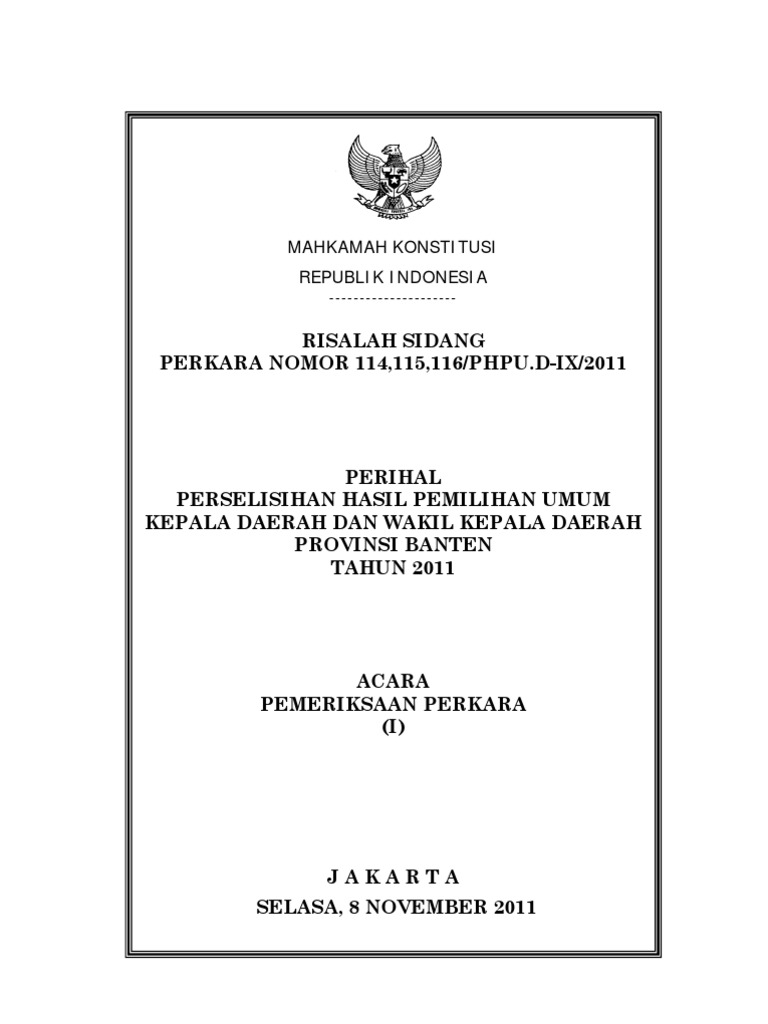 MAHKAMAH KONSTITUSI

REPUBLIK INDONESIA

---------------------

RISALAH SIDANG
PERKARA NOMOR 114,115,116/PHPU.D-IX/2011

PERIHAL
PERSELISIHAN HASIL PEMILIHAN UMUM
KEPALA DAERAH DAN WAKIL KEPALA DAERAH
PROVINSI BANTEN
TAHUN 2011

ACARA
PEMERIKSAAN PERKARA
(I)

J A K A R T A

SELASA, 8 NOVEMBER 2011